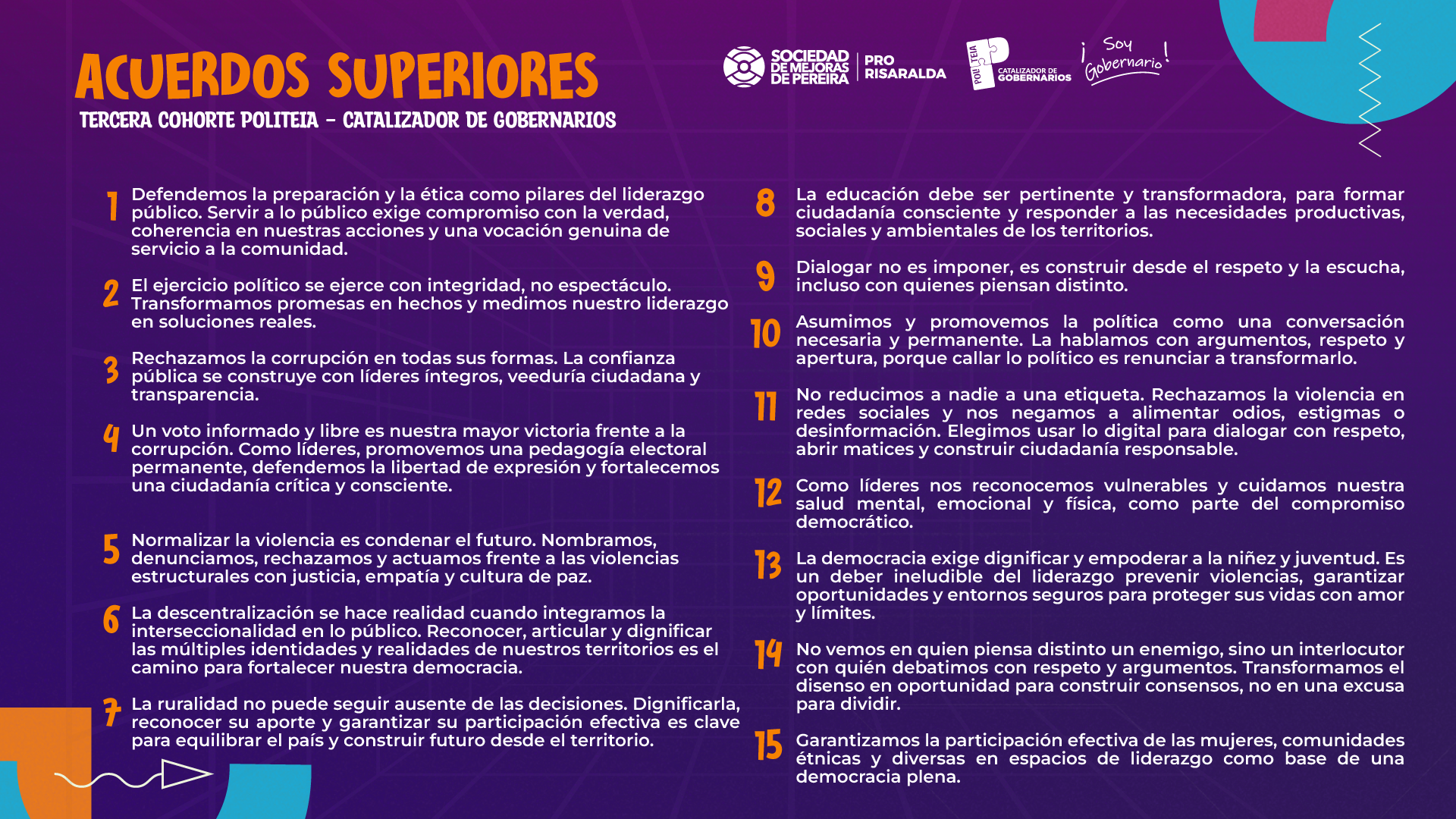 ACUERDOS SUPERIORES
TERCERA COHORTE POLITEIA - CATALIZADOR DE GOBERNARIOS

SOCIEDAD DE MEJORAS DE PEREIRA | PRO RISARALDA

POLITEIA CATALIZADOR DE GOBERNARIOS

¡Soy Gobernario!

1 Defendemos la preparación y la ética como pilares del liderazgo público. Servir a lo público exige compromiso con la verdad, coherencia en nuestras acciones y una vocación genuina de servicio a la comunidad.

2 El ejercicio político se ejerce con integridad, no espectáculo. Transformamos promesas en hechos y medimos nuestro liderazgo en soluciones reales.

3 Rechazamos la corrupción en todas sus formas. La confianza pública se construye con líderes íntegros, veeduría ciudadana y transparencia.

4 Un voto informado y libre es nuestra mayor victoria frente a la corrupción. Como líderes, promovemos una pedagogía electoral permanente, defendemos la libertad de expresión y fortalecemos una ciudadanía crítica y consciente.

5 Normalizar la violencia es condenar el futuro. Nombramos, denunciamos, rechazamos y actuamos frente a las violencias estructurales con justicia, empatía y cultura de paz.

6 La descentralización se hace realidad cuando integramos la interseccionalidad en lo público. Reconocer, articular y dignificar las múltiples identidades y realidades de nuestros territorios es el camino para fortalecer nuestra democracia.

7 La ruralidad no puede seguir ausente de las decisiones. Dignificarla, reconocer su aporte y garantizar su participación efectiva es clave para equilibrar el país y construir futuro desde el territorio.

8 La educación debe ser pertinente y transformadora, para formar ciudadanía consciente y responder a las necesidades productivas, sociales y ambientales de los territorios.

9 Dialogar no es imponer, es construir desde el respeto y la escucha, incluso con quienes piensan distinto.

10 Asumimos y promovemos la política como una conversación necesaria y permanente. La hablamos con argumentos, respeto y apertura, porque callar lo político es renunciar a transformarlo.

11 No reducimos a nadie a una etiqueta. Rechazamos la violencia en redes sociales y nos negamos a alimentar odios, estigmas o desinformación. Elegimos usar lo digital para dialogar con respeto, abrir matices y construir ciudadanía responsable.

12 Como líderes nos reconocemos vulnerables y cuidamos nuestra salud mental, emocional y física, como parte del compromiso democrático.

13 La democracia exige dignificar y empoderar a la niñez y juventud. Es un deber ineludible del liderazgo prevenir violencias, garantizar oportunidades y entornos seguros para proteger sus vidas con amor y límites.

14 No vemos en quien piensa distinto un enemigo, sino un interlocutor con quién debatimos con respeto y argumentos. Transformamos el disenso en oportunidad para construir consensos, no en una excusa para dividir.

15 Garantizamos la participación efectiva de las mujeres, comunidades étnicas y diversas en espacios de liderazgo como base de una democracia plena.